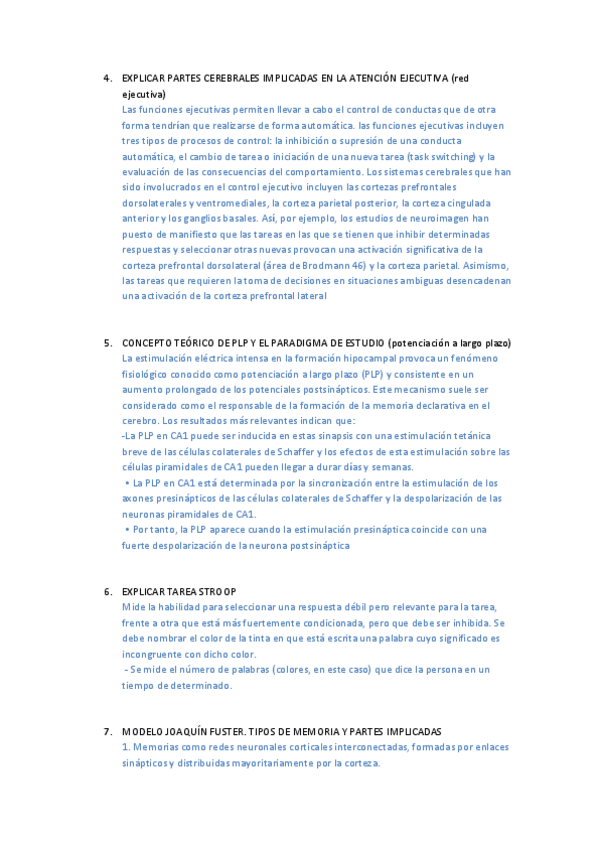 4. EXPLICAR PARTES CEREBRALES IMPLICADAS EN LA ATENCIÓN EJECUTIVA (red ejecutiva)

Las funciones ejecutivas permiten llevar a cabo el control de conductas que de otra forma tendrían que realizarse de forma automática. las funciones ejecutivas incluyen tres tipos de procesos de control: la inhibición o supresión de una conducta automática, el cambio de tarea o iniciación de una nueva tarea (task switching) y la evaluación de las consecuencias del comportamiento. Los sistemas cerebrales que han sido involucrados en el control ejecutivo incluyen las cortezas prefrontales dorsolaterales y ventromediales, la corteza parietal posterior, la corteza cingulada anterior y los ganglios basales. Así, por ejemplo, los estudios de neuroimagen han puesto de manifiesto que las tareas en las que se tienen que inhibir determinadas respuestas y seleccionar otras nuevas provocan una activación significativa de la corteza prefrontal dorsolateral (área de Brodmann 46) y la corteza parietal. Asimismo, las tareas que requieren la toma de decisiones en situaciones ambiguas desencadenan una activación de la corteza prefrontal lateral

5. CONCEPTO TEÓRICO DE PLP Y EL PARADIGMA DE ESTUDIO (potenciación a largo plazo)

La estimulación eléctrica intensa en la formación hipocampal provoca un fenómeno fisiológico conocido como potenciación a largo plazo (PLP) y consistente en un aumento prolongado de los potenciales postsinápticos. Este mecanismo suele ser considerado como el responsable de la formación de la memoria declarativa en el cerebro. Los resultados más relevantes indican que:

-La PLP en CA1 puede ser inducida en estas sinapsis con una estimulación tetánica breve de las células colaterales de Schaffer y los efectos de esta estimulación sobre las células piramidales de CA1 pueden llegar a durar días y semanas.

• La PLP en CA1 está determinada por la sincronización entre la estimulación de los axones presinápticos de las células colaterales de Schaffer y la despolarización de las neuronas piramidales de CA1.

• Por tanto, la PLP aparece cuando la estimulación presináptica coincide con una fuerte despolarización de la neurona postsináptica

6. EXPLICAR TAREA STROOP

Mide la habilidad para seleccionar una respuesta débil pero relevante para la tarea, frente a otra que está más fuertemente condicionada, pero que debe ser inhibida. Se debe nombrar el color de la tinta en que está escrita una palabra cuyo significado es incongruente con dicho color.

- Se mide el número de palabras (colores, en este caso) que dice la persona en un tiempo de determinado.

7. MODELO JOAQUÍN FUSTER. TIPOS DE MEMORIA Y PARTES IMPLICADAS

1. Memorias como redes neuronales corticales interconectadas, formadas por enlaces sinápticos y distribuidas mayoritariamente por la corteza.